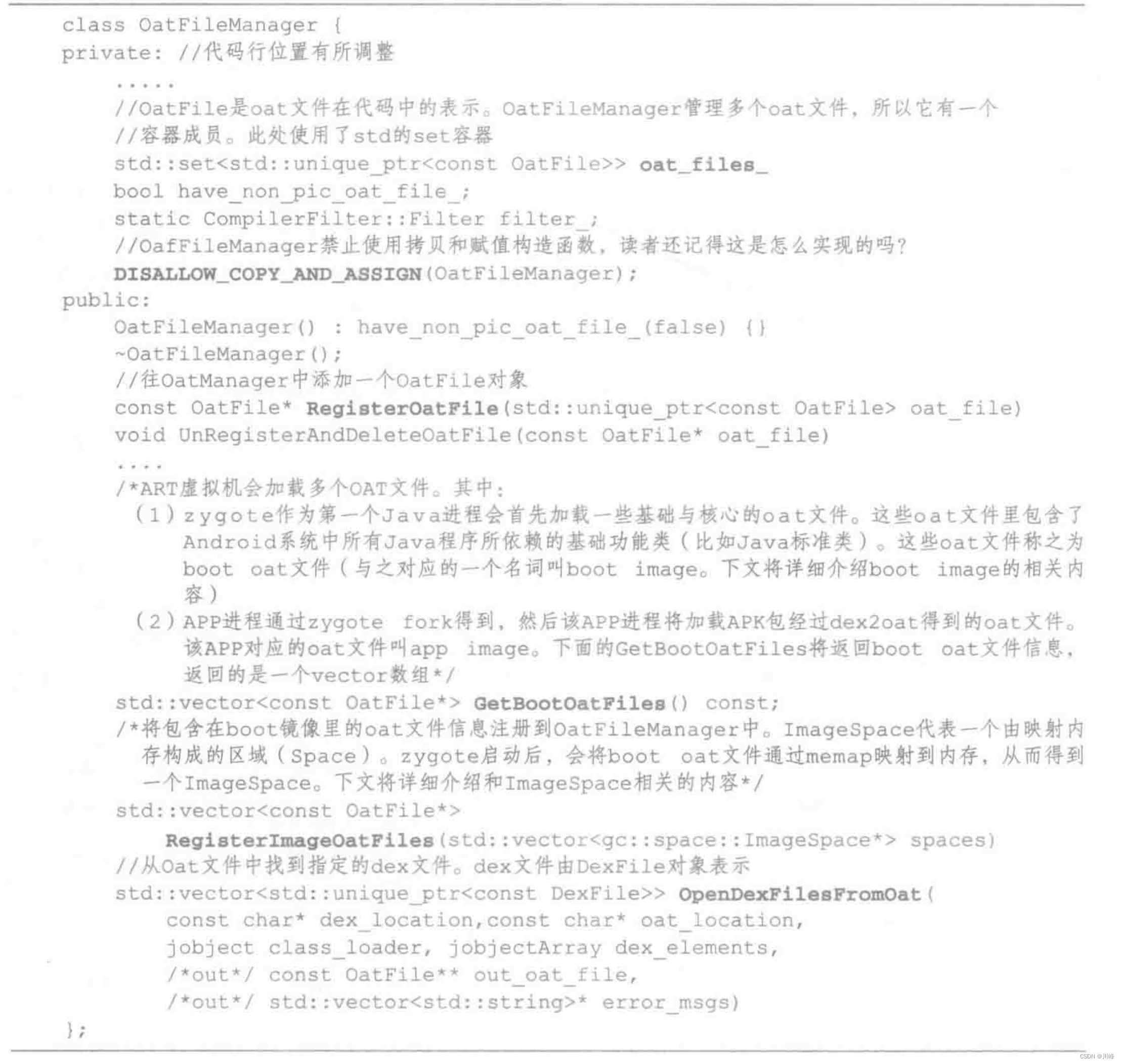 class OatFileManager {
private: //代码行位置有所调整
    .....
    //OatFile是oat文件在代码中的表示。OatFileManager管理多个oat文件，所以它有一个
    //容器成员。此处使用了std的set容器
    std::set<std::unique_ptr<const OatFile>> oat_files_
    bool have_non_pic_oat_file_;
    static CompilerFilter::Filter filter_;
    //OafFileManager禁止使用拷贝和赋值构造函数，读者还记得这是怎么实现的吗?
    DISALLOW_COPY_AND_ASSIGN(OatFileManager);
public:
    OatFileManager() : have_non_pic_oat_file_(false) {}
    ~OatFileManager();
    //往OatManager中添加一个OatFile对象
    const OatFile* RegisterOatFile(std::unique_ptr<const OatFile> oat_file)
    void UnRegisterAndDeleteOatFile(const OatFile* oat_file)
    ....
    /*ART虚拟机会加载多个OAT文件。其中：
     (1) zygote作为第一个Java进程会首先加载一些基础与核心的oat文件。这些oat文件里包含了Android系统中所有Java程序所依赖的基础功能类（比如Java标准类）。这些oat文件称之为boot oat文件（与之对应的一个名词叫boot image。下文将详细介绍boot image的相关内容）
     (2) APP进程通过zygote fork得到，然后该APP进程将加载APK包经过dex2oat得到的oat文件。该APP对应的oat文件叫app image。下面的GetBootOatFiles将返回boot oat文件信息，返回的是一个vector数组*/
    std::vector<const OatFile*> GetBootOatFiles() const;
    /*将包含在boot镜像里的oat文件信息注册到OatFileManager中。ImageSpace代表一个由映射内存构成的区域（Space）。zygote启动后，会将boot oat文件通过memap映射到内存，从而得到一个ImageSpace。下文将详细介绍和ImageSpace相关的内容*/
    std::vector<const OatFile*>
        RegisterImageOatFiles(std::vector<gc::space::ImageSpace*> spaces)
    //从Oat文件中找到指定的dex文件。dex文件由DexFile对象表示
    std::vector<std::unique_ptr<const DexFile>> OpenDexFilesFromOat(
        const char* dex_location,const char* oat_location,
        jobject class_loader, jobjectArray dex_elements,
        /*out*/ const OatFile** out_oat_file,
        /*out*/ std::vector<std::string>* error_msgs)
};

CSDN @川峰